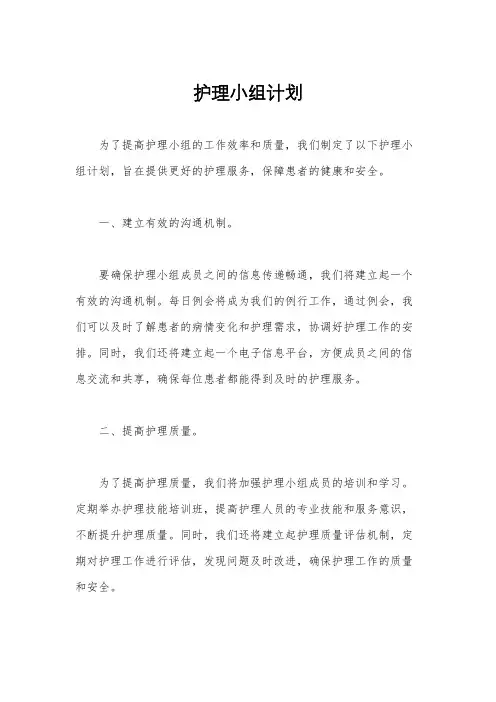 护理小组计划

为了提高护理小组的工作效率和质量，我们制定了以下护理小组计划，旨在提供更好的护理服务，保障患者的健康和安全。

一、建立有效的沟通机制。

要确保护理小组成员之间的信息传递畅通，我们将建立起一个有效的沟通机制。每日例会将成为我们的例行工作，通过例会，我们可以及时了解患者的病情变化和护理需求，协调好护理工作的安排。同时，我们还将建立起一个电子信息平台，方便成员之间的信息交流和共享，确保每位患者都能得到及时的护理服务。

二、提高护理质量。

为了提高护理质量，我们将加强护理小组成员的培训和学习。定期举办护理技能培训班，提高护理人员的专业技能和服务意识，不断提升护理质量。同时，我们还将建立起护理质量评估机制，定期对护理工作进行评估，发现问题及时改进，确保护理工作的质量和安全。